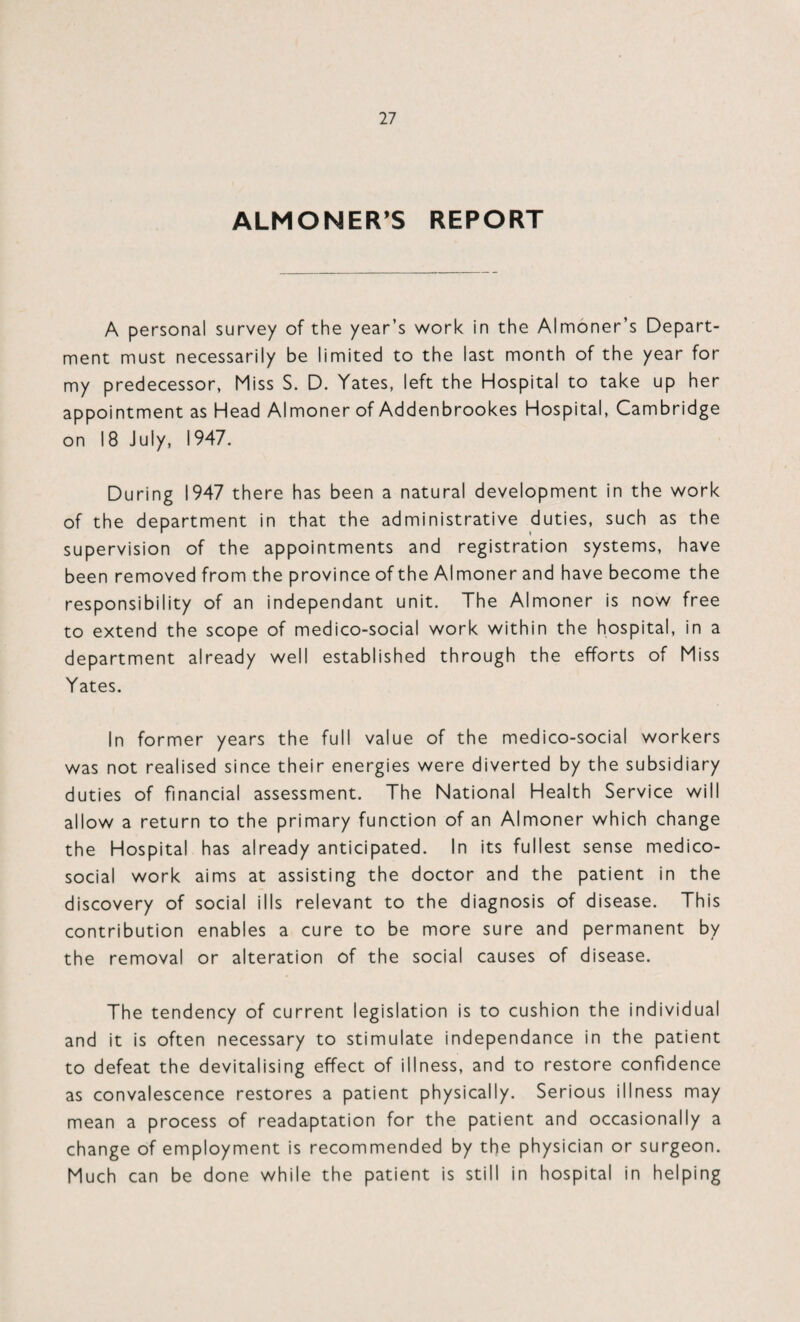 27

ALMONER'S REPORT

A personal survey of the year's work in the Almoner's Department must necessarily be limited to the last month of the year for my predecessor, Miss S. D. Yates, left the Hospital to take up her appointment as Head Almoner of Addenbrookes Hospital, Cambridge on 18 July, 1947.

During 1947 there has been a natural development in the work of the department in that the administrative duties, such as the supervision of the appointments and registration systems, have been removed from the province of the Almoner and have become the responsibility of an independant unit. The Almoner is now free to extend the scope of medico-social work within the hospital, in a department already well established through the efforts of Miss Yates.

In former years the full value of the medico-social workers was not realised since their energies were diverted by the subsidiary duties of financial assessment. The National Health Service will allow a return to the primary function of an Almoner which change the Hospital has already anticipated. In its fullest sense medico-social work aims at assisting the doctor and the patient in the discovery of social ills relevant to the diagnosis of disease. This contribution enables a cure to be more sure and permanent by the removal or alteration of the social causes of disease.

The tendency of current legislation is to cushion the individual and it is often necessary to stimulate independance in the patient to defeat the devitalising effect of illness, and to restore confidence as convalescence restores a patient physically. Serious illness may mean a process of readaptation for the patient and occasionally a change of employment is recommended by the physician or surgeon. Much can be done while the patient is still in hospital in helping